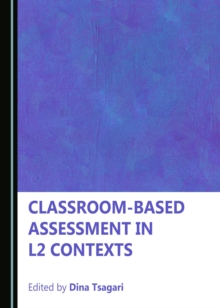 CLASSROOM-BASED ASSESSMENT IN L2 CONTEXTS

Edited by Dina Tsagari